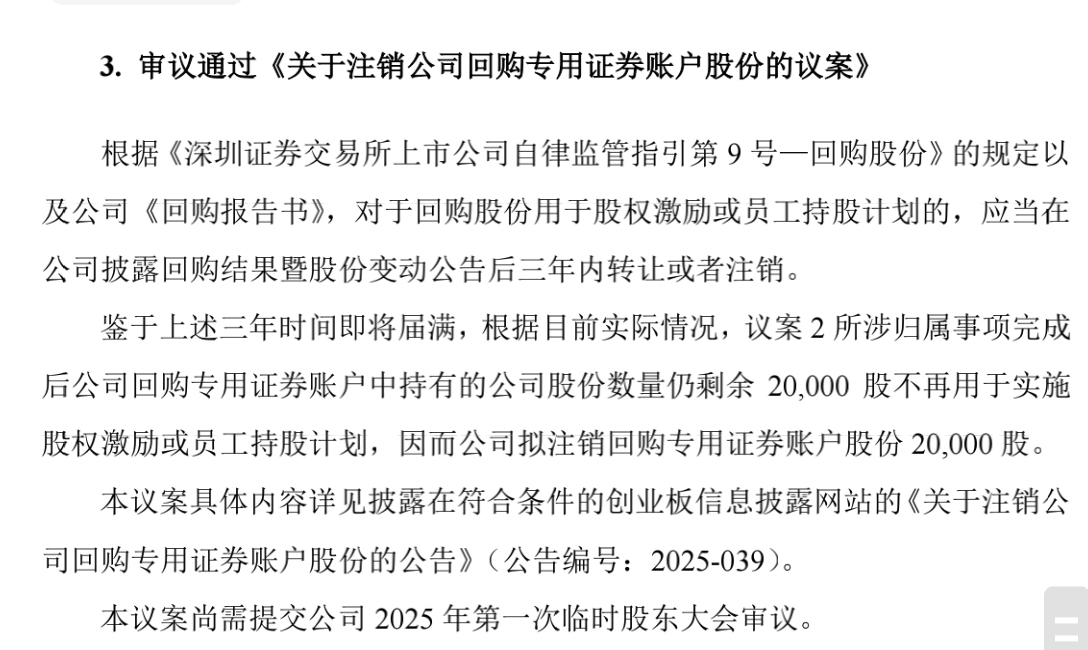 3. 审议通过《关于注销公司回购专用证券账户股份的议案》

根据《深圳证券交易所上市公司自律监管指引第 9 号—回购股份》的规定以及公司《回购报告书》，对于回购股份用于股权激励或员工持股计划的，应当在公司披露回购结果暨股份变动公告后三年内转让或者注销。

鉴于上述三年时间即将届满，根据目前实际情况，议案 2 所涉归属事项完成后公司回购专用证券账户中持有的公司股份数量仍剩余 20,000 股不再用于实施股权激励或员工持股计划，因而公司拟注销回购专用证券账户股份 20,000 股。

本议案具体内容详见披露在符合条件的创业板信息披露网站的《关于注销公司回购专用证券账户股份的公告》（公告编号：2025-039）。

本议案尚需提交公司 2025 年第一次临时股东大会审议。